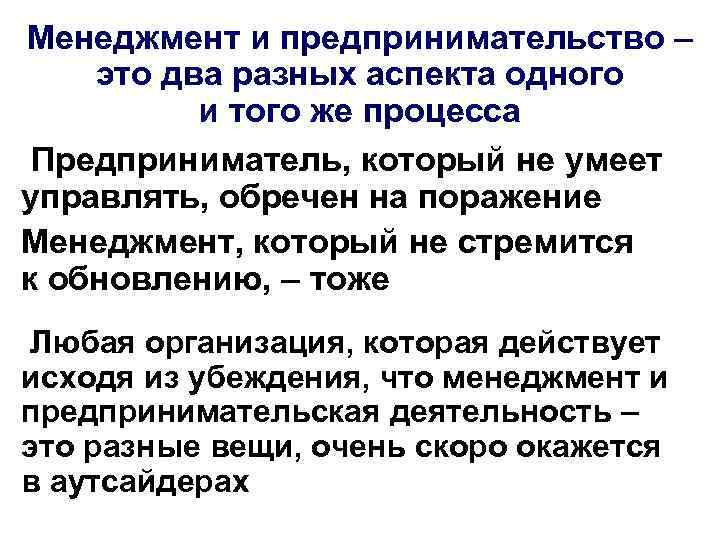 Менеджмент и предпринимательство – это два разных аспекта одного и того же процесса

Предприниматель, который не умеет управлять, обречен на поражение

Менеджмент, который не стремится к обновлению, – тоже

Любая организация, которая действует исходя из убеждения, что менеджмент и предпринимательская деятельность – это разные вещи, очень скоро окажется в аутсайдерах